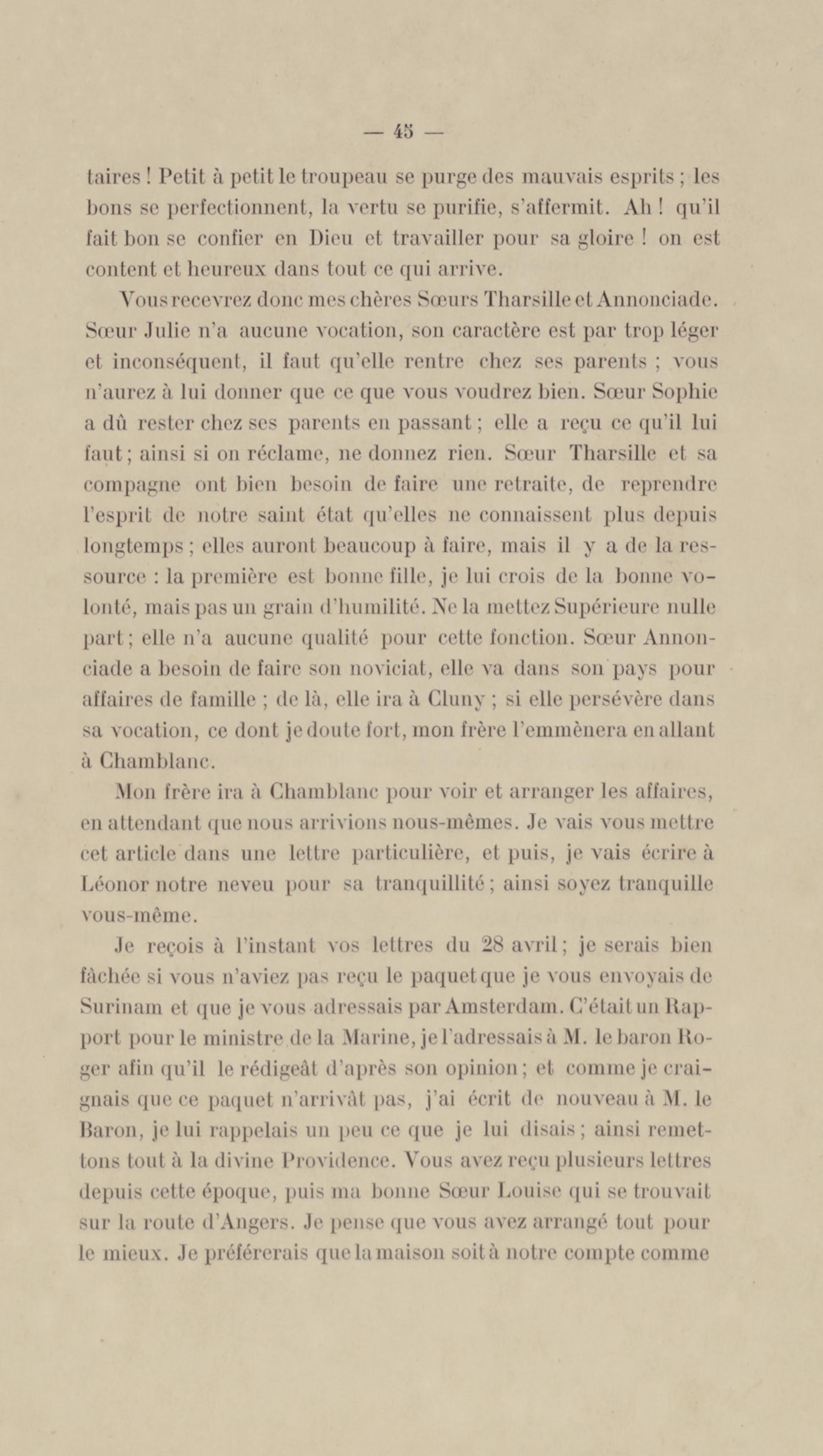 — 45 —

taires ! Petit à petit le troupeau se purge des mauvais esprits ; les bons se perfectionnent, la vertu se purifie, s'affermit. Ah ! qu'il fait bon se confier en Dieu et travailler pour sa gloire ! on est content et heureux dans tout ce qui arrive.

Vous recevrez donc mes chères Sœurs Tharsille et Annonciade. Sœur Julie n'a aucune vocation, son caractère est par trop léger et inconséquent, il faut qu'elle rentre chez ses parents ; vous n'aurez à lui donner que ce que vous voudrez bien. Sœur Sophie a dû rester chez ses parents en passant ; elle a reçu ce qu'il lui faut ; ainsi si on réclame, ne donnez rien. Sœur Tharsille et sa compagne ont bien besoin de faire une retraite, de reprendre l'esprit de notre saint état qu'elles ne connaissent plus depuis longtemps ; elles auront beaucoup à faire, mais il y a de la ressource : la première est bonne fille, je lui crois de la bonne volonté, mais pas un grain d'humilité. Ne la mettez Supérieure nulle part ; elle n'a aucune qualité pour cette fonction. Sœur Annonciade a besoin de faire son noviciat, elle va dans son pays pour affaires de famille ; de là, elle ira à Cluny ; si elle persévère dans sa vocation, ce dont je doute fort, mon frère l'emmènera en allant à Chamblanc.

Mon frère ira à Chamblanc pour voir et arranger les affaires, en attendant que nous arrivions nous-mêmes. Je vais vous mettre cet article dans une lettre particulière, et puis, je vais écrire à Léonor notre neveu pour sa tranquillité ; ainsi soyez tranquille vous-même.

Je reçois à l'instant vos lettres du 28 avril ; je serais bien fâchée si vous n'aviez pas reçu le paquet que je vous envoyais de Surinam et que je vous adressais par Amsterdam. C'était un Rapport pour le ministre de la Marine, je l'adressais à M. le baron Roger afin qu'il le rédigeât d'après son opinion ; et comme je craignais que ce paquet n'arrivât pas, j'ai écrit de nouveau à M. le Baron, je lui rappelais un peu ce que je lui disais ; ainsi remettons tout à la divine Providence. Vous avez reçu plusieurs lettres depuis cette époque, puis ma bonne Sœur Louise qui se trouvait sur la route d'Angers. Je pense que vous avez arrangé tout pour le mieux. Je préférerais que la maison soit à notre compte comme